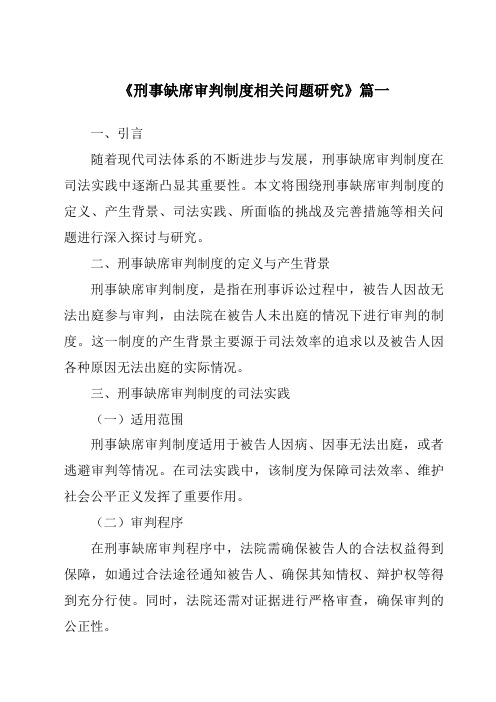 《刑事缺席审判制度相关问题研究》篇一

一、引言

随着现代司法体系的不断进步与发展，刑事缺席审判制度在司法实践中逐渐凸显其重要性。本文将围绕刑事缺席审判制度的定义、产生背景、司法实践、所面临的挑战及完善措施等相关问题进行深入探讨与研究。

二、刑事缺席审判制度的定义与产生背景

刑事缺席审判制度，是指在刑事诉讼过程中，被告人因故无法出庭参与审判，由法院在被告人未出庭的情况下进行审判的制度。这一制度的产生背景主要源于司法效率的追求以及被告人因各种原因无法出庭的实际情况。

三、刑事缺席审判制度的司法实践

（一）适用范围

刑事缺席审判制度适用于被告人因病、因事无法出庭，或者逃避审判等情况。在司法实践中，该制度为保障司法效率、维护社会公平正义发挥了重要作用。

（二）审判程序

在刑事缺席审判程序中，法院需确保被告人的合法权益得到保障，如通过合法途径通知被告人、确保其知情权、辩护权等得到充分行使。同时，法院还需对证据进行严格审查，确保审判的公正性。